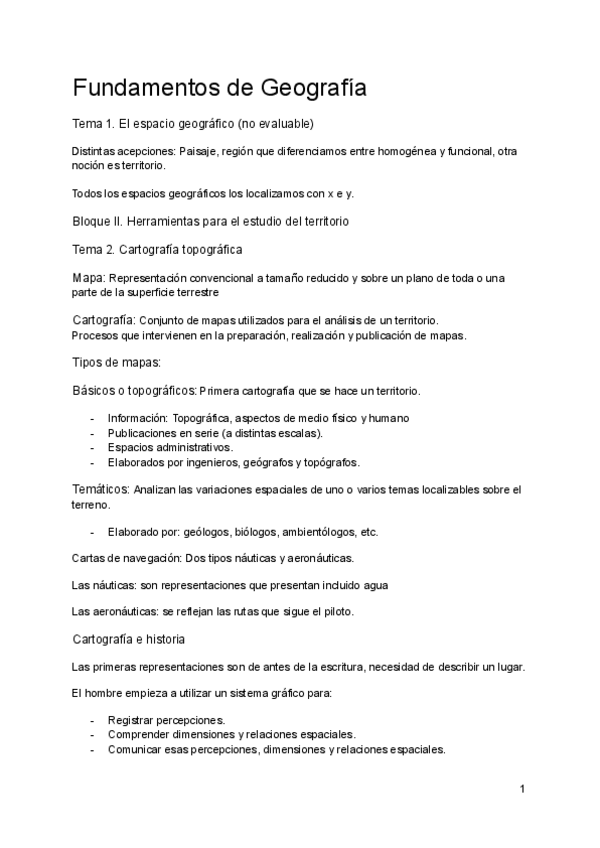 Fundamentos de Geografía

Tema 1. El espacio geográfico (no evaluable)

Distintas acepciones: Paisaje, región que diferenciamos entre homogénea y funcional, otra noción es territorio.

Todos los espacios geográficos los localizamos con x e y.

Bloque II. Herramientas para el estudio del territorio

Tema 2. Cartografía topográfica

Mapa: Representación convencional a tamaño reducido y sobre un plano de toda o una parte de la superficie terrestre

Cartografía: Conjunto de mapas utilizados para el análisis de un territorio.
Procesos que intervienen en la preparación, realización y publicación de mapas.

Tipos de mapas:

Básicos o topográficos: Primera cartografía que se hace un territorio.

- Información: Topográfica, aspectos de medio físico y humano
- Publicaciones en serie (a distintas escalas).
- Espacios administrativos.
- Elaborados por ingenieros, geógrafos y topógrafos.

Temáticos: Analizan las variaciones espaciales de uno o varios temas localizables sobre el terreno.

- Elaborado por: geólogos, biólogos, ambientólogos, etc.

Cartas de navegación: Dos tipos náuticas y aeronáuticas.

Las náuticas: son representaciones que presentan incluido agua

Las aeronáuticas: se reflejan las rutas que sigue el piloto.

Cartografía e historia

Las primeras representaciones son de antes de la escritura, necesidad de describir un lugar.

El hombre empieza a utilizar un sistema gráfico para:

- Registrar percepciones.
- Comprender dimensiones y relaciones espaciales.
- Comunicar esas percepciones, dimensiones y relaciones espaciales.

1